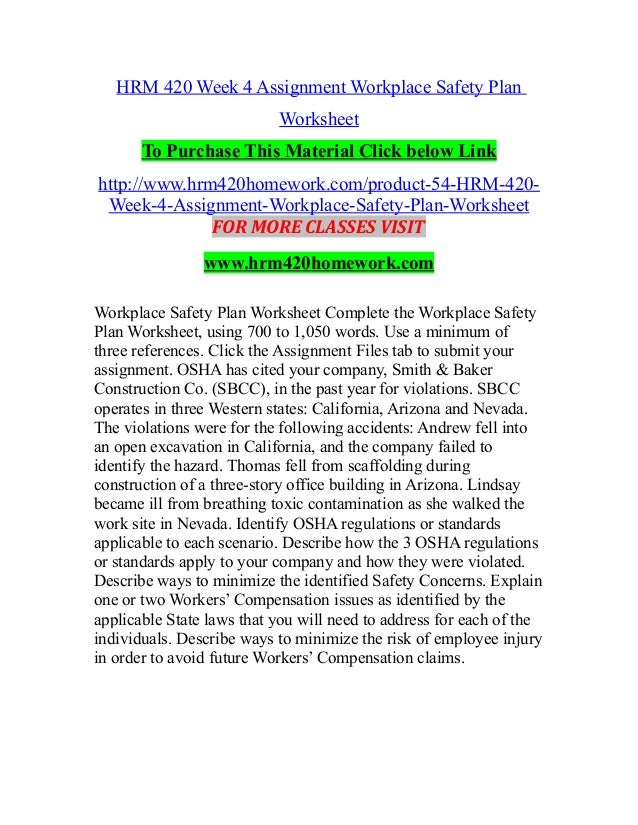 HRM 420 Week 4 Assignment Workplace Safety Plan Worksheet

To Purchase This Material Click below Link

http://www.hrm420homework.com/product-54-HRM-420-Week-4-Assignment-Workplace-Safety-Plan-Worksheet

FOR MORE CLASSES VISIT

www.hrm420homework.com

Workplace Safety Plan Worksheet Complete the Workplace Safety Plan Worksheet, using 700 to 1,050 words. Use a minimum of three references. Click the Assignment Files tab to submit your assignment. OSHA has cited your company, Smith & Baker Construction Co. (SBCC), in the past year for violations. SBCC operates in three Western states: California, Arizona and Nevada. The violations were for the following accidents: Andrew fell into an open excavation in California, and the company failed to identify the hazard. Thomas fell from scaffolding during construction of a three-story office building in Arizona. Lindsay became ill from breathing toxic contamination as she walked the work site in Nevada. Identify OSHA regulations or standards applicable to each scenario. Describe how the 3 OSHA regulations or standards apply to your company and how they were violated. Describe ways to minimize the identified Safety Concerns. Explain one or two Workers' Compensation issues as identified by the applicable State laws that you will need to address for each of the individuals. Describe ways to minimize the risk of employee injury in order to avoid future Workers' Compensation claims.